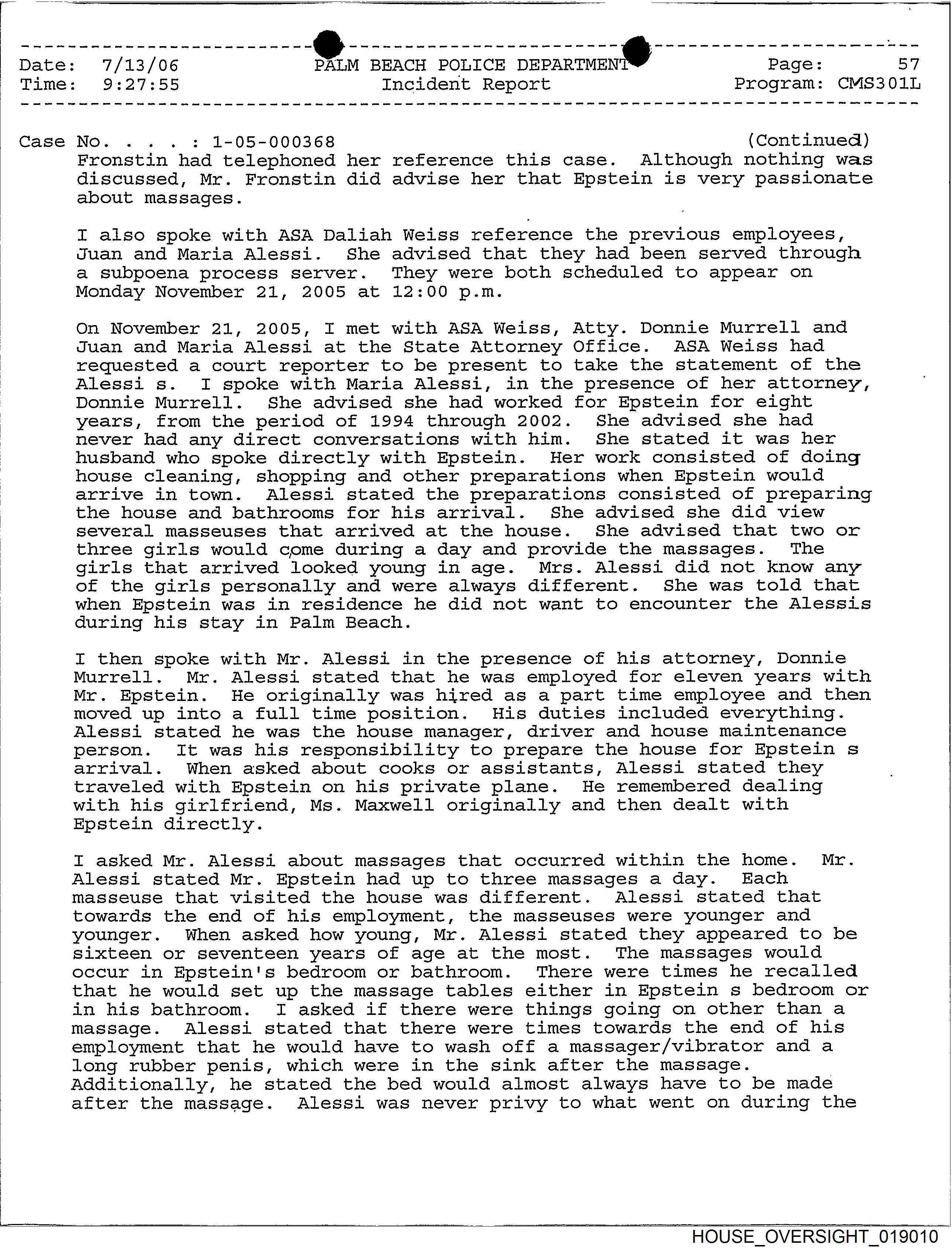 Date: 7/13/06
Time: 9:27:55

PALM BEACH POLICE DEPARTMENT
Incident Report

Page: 57
Program: CMS301L

Case No. . . . : 1-05-000368 (Continued)
Fronstin had telephoned her reference this case. Although nothing was discussed, Mr. Fronstin did advise her that Epstein is very passionate about massages.

I also spoke with ASA Daliah Weiss reference the previous employees, Juan and Maria Alessi. She advised that they had been served through a subpoena process server. They were both scheduled to appear on Monday November 21, 2005 at 12:00 p.m.

On November 21, 2005, I met with ASA Weiss, Atty. Donnie Murrell and Juan and Maria Alessi at the State Attorney Office. ASA Weiss had requested a court reporter to be present to take the statement of the Alessi s. I spoke with Maria Alessi, in the presence of her attorney, Donnie Murrell. She advised she had worked for Epstein for eight years, from the period of 1994 through 2002. She advised she had never had any direct conversations with him. She stated it was her husband who spoke directly with Epstein. Her work consisted of doing house cleaning, shopping and other preparations when Epstein would arrive in town. Alessi stated the preparations consisted of preparing the house and bathrooms for his arrival. She advised she did view several masseuses that arrived at the house. She advised that two or three girls would come during a day and provide the massages. The girls that arrived looked young in age. Mrs. Alessi did not know any of the girls personally and were always different. She was told that when Epstein was in residence he did not want to encounter the Alessis during his stay in Palm Beach.

I then spoke with Mr. Alessi in the presence of his attorney, Donnie Murrell. Mr. Alessi stated that he was employed for eleven years with Mr. Epstein. He originally was hired as a part time employee and then moved up into a full time position. His duties included everything. Alessi stated he was the house manager, driver and house maintenance person. It was his responsibility to prepare the house for Epstein s arrival. When asked about cooks or assistants, Alessi stated they traveled with Epstein on his private plane. He remembered dealing with his girlfriend, Ms. Maxwell originally and then dealt with Epstein directly.

I asked Mr. Alessi about massages that occurred within the home. Mr. Alessi stated Mr. Epstein had up to three massages a day. Each masseuse that visited the house was different. Alessi stated that towards the end of his employment, the masseuses were younger and younger. When asked how young, Mr. Alessi stated they appeared to be sixteen or seventeen years of age at the most. The massages would occur in Epstein's bedroom or bathroom. There were times he recalled that he would set up the massage tables either in Epstein s bedroom or in his bathroom. I asked if there were things going on other than a massage. Alessi stated that there were times towards the end of his employment that he would have to wash off a massager/vibrator and a long rubber penis, which were in the sink after the massage. Additionally, he stated the bed would almost always have to be made after the massage. Alessi was never privy to what went on during the

HOUSE_OVERSIGHT_019010